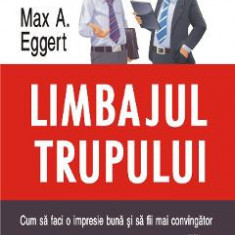 Max A.
Eggert

LIMBAJUL
TRUPULUI

Cum să faci o impresie bună și să fii mai convingător